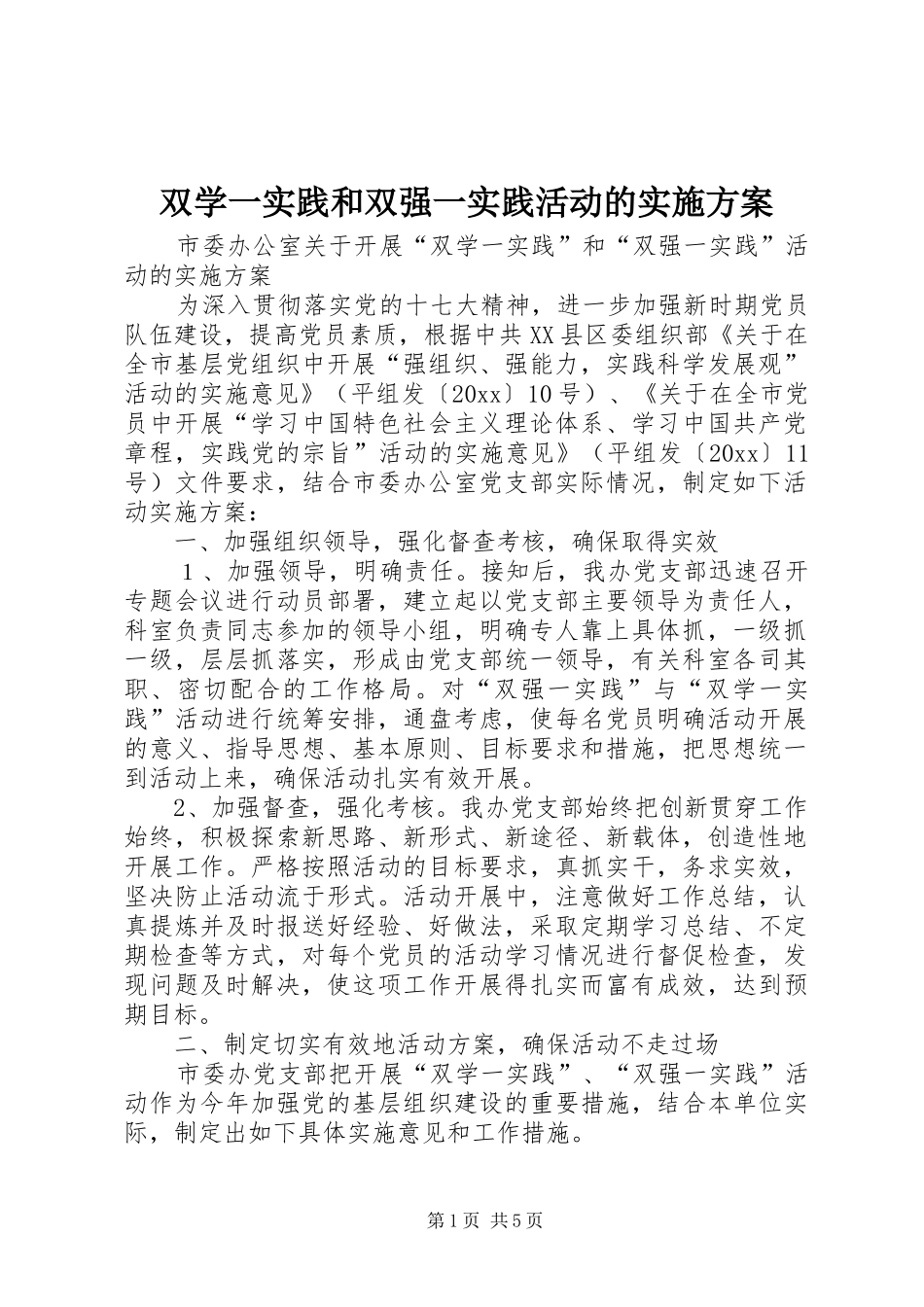 双学一实践和双强一实践活动的实施方案

市委办公室关于开展“双学一实践”和“双强一实践”活动的实施方案

为深入贯彻落实党的十七大精神，进一步加强新时期党员队伍建设，提高党员素质，根据中共XX县区委组织部《关于在全市基层党组织中开展“强组织、强能力，实践科学发展观”活动的实施意见》（平组发〔20xx〕10号）、《关于在全市党员中开展“学习中国特色社会主义理论体系、学习中国共产党章程，实践党的宗旨”活动的实施意见》（平组发〔20xx〕11号）文件要求，结合市委办公室党支部实际情况，制定如下活动实施方案：

一、加强组织领导，强化督查考核，确保取得实效

1、加强领导，明确责任。接知后，我办党支部迅速召开专题会议进行动员部署，建立起以党支部主要领导为责任人，科室负责同志参加的领导小组，明确专人靠上具体抓，一级抓一级，层层抓落实，形成由党支部统一领导，有关科室各司其职、密切配合的工作格局。对“双强一实践”与“双学一实践”活动进行统筹安排，通盘考虑，使每名党员明确活动开展的意义、指导思想、基本原则、目标要求和措施，把思想统一到活动上来，确保活动扎实有效开展。

2、加强督查，强化考核。我办党支部始终把创新贯穿工作始终，积极探索新思路、新形式、新途径、新载体，创造性地开展工作。严格按照活动的目标要求，真抓实干，务求实效，坚决防止活动流于形式。活动开展中，注意做好工作总结，认真提炼并及时报送好经验、好做法，采取定期学习总结、不定期检查等方式，对每个党员的活动学习情况进行督促检查，发现问题及时解决，使这项工作开展得扎实而富有成效，达到预期目标。

二、制定切实有效地活动方案，确保活动不走过场

市委办党支部把开展“双学一实践”、“双强一实践”活动作为今年加强党的基层组织建设的重要措施，结合本单位实际，制定出如下具体实施意见和工作措施。

第1页 共5页